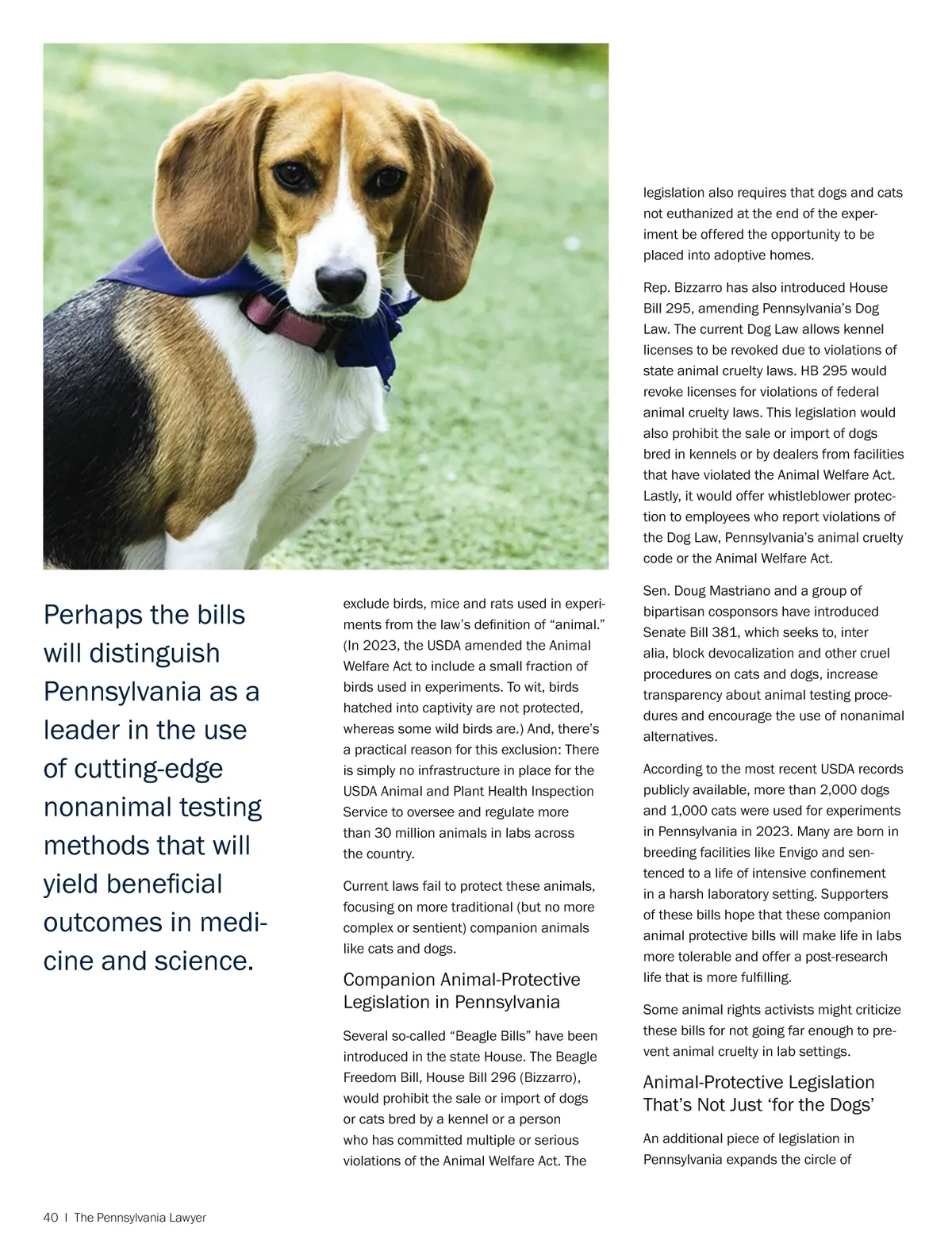 Perhaps the bills will distinguish Pennsylvania as a leader in the use of cutting-edge nonanimal testing methods that will yield beneficial outcomes in medicine and science.

exclude birds, mice and rats used in experiments from the law's definition of "animal." (In 2023, the USDA amended the Animal Welfare Act to include a small fraction of birds used in experiments. To wit, birds hatched into captivity are not protected, whereas some wild birds are.) And, there's a practical reason for this exclusion: There is simply no infrastructure in place for the USDA Animal and Plant Health Inspection Service to oversee and regulate more than 30 million animals in labs across the country.

Current laws fail to protect these animals, focusing on more traditional (but no more complex or sentient) companion animals like cats and dogs.

Companion Animal-Protective Legislation in Pennsylvania

Several so-called "Beagle Bills" have been introduced in the state House. The Beagle Freedom Bill, House Bill 296 (Bizzarro), would prohibit the sale or import of dogs or cats bred by a kennel or a person who has committed multiple or serious violations of the Animal Welfare Act. The

legislation also requires that dogs and cats not euthanized at the end of the experiment be offered the opportunity to be placed into adoptive homes.

Rep. Bizzarro has also introduced House Bill 295, amending Pennsylvania's Dog Law. The current Dog Law allows kennel licenses to be revoked due to violations of state animal cruelty laws. HB 295 would revoke licenses for violations of federal animal cruelty laws. This legislation would also prohibit the sale or import of dogs bred in kennels or by dealers from facilities that have violated the Animal Welfare Act. Lastly, it would offer whistleblower protection to employees who report violations of the Dog Law, Pennsylvania's animal cruelty code or the Animal Welfare Act.

Sen. Doug Mastriano and a group of bipartisan cosponsors have introduced Senate Bill 381, which seeks to, inter alia, block devocalization and other cruel procedures on cats and dogs, increase transparency about animal testing procedures and encourage the use of nonanimal alternatives.

According to the most recent USDA records publicly available, more than 2,000 dogs and 1,000 cats were used for experiments in Pennsylvania in 2023. Many are born in breeding facilities like Envigo and sentenced to a life of intensive confinement in a harsh laboratory setting. Supporters of these bills hope that these companion animal protective bills will make life in labs more tolerable and offer a post-research life that is more fulfilling.

Some animal rights activists might criticize these bills for not going far enough to prevent animal cruelty in lab settings.

Animal-Protective Legislation That's Not Just 'for the Dogs'

An additional piece of legislation in Pennsylvania expands the circle of

40 | The Pennsylvania Lawyer